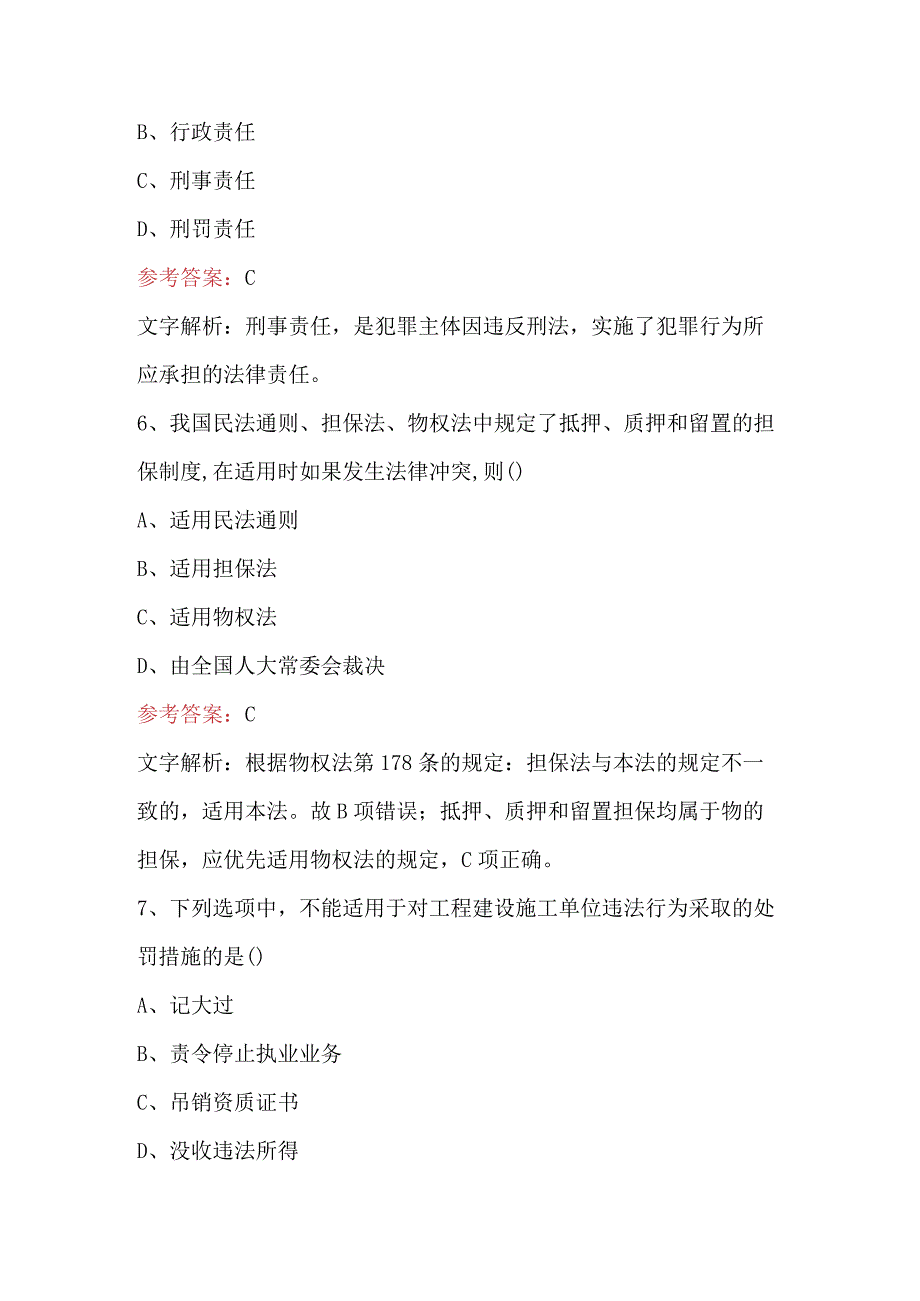 B、行政责任

C、刑事责任

D、刑罚责任

参考答案：C

文字解析：刑事责任，是犯罪主体因违反刑法，实施了犯罪行为所应承担的法律责任。

6、我国民法通则、担保法、物权法中规定了抵押、质押和留置的担保制度,在适用时如果发生法律冲突,则()

A、适用民法通则

B、适用担保法

C、适用物权法

D、由全国人大常委会裁决

参考答案：C

文字解析：根据物权法第178条的规定：担保法与本法的规定不一致的，适用本法。故B项错误；抵押、质押和留置担保均属于物的担保，应优先适用物权法的规定，C项正确。

7、下列选项中，不能适用于对工程建设施工单位违法行为采取的处罚措施的是()

A、记大过

B、责令停止执业业务

C、吊销资质证书

D、没收违法所得